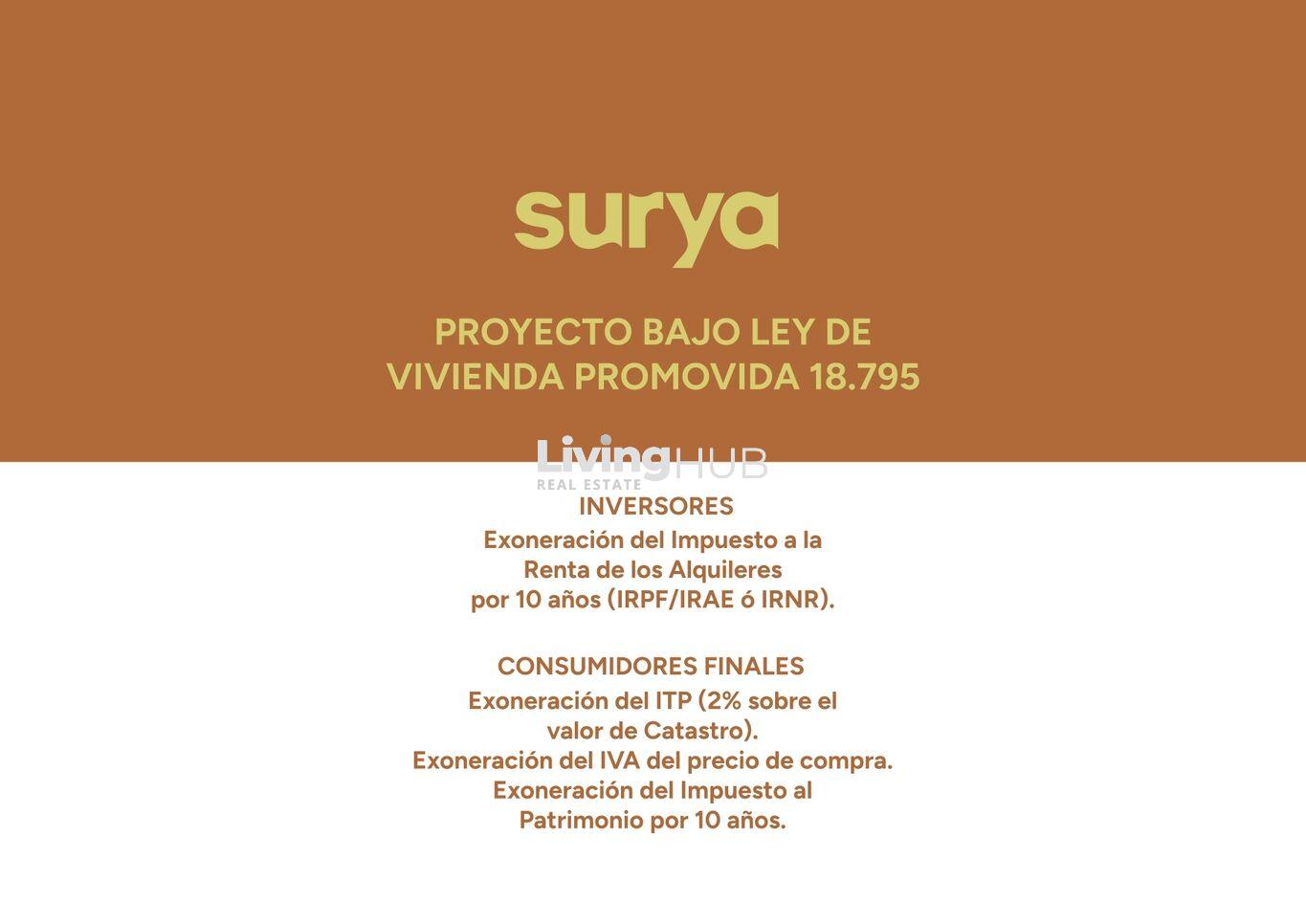 surya

PROYECTO BAJO LEY DE VIVIENDA PROMOVIDA 18.795

LivingHUB
REAL ESTATE

INVERSORES
Exoneración del Impuesto a la Renta de los Alquileres por 10 años (IRPF/IRAE ó IRNR).

CONSUMIDORES FINALES
Exoneración del ITP (2% sobre el valor de Catastro).
Exoneración del IVA del precio de compra.
Exoneración del Impuesto al Patrimonio por 10 años.